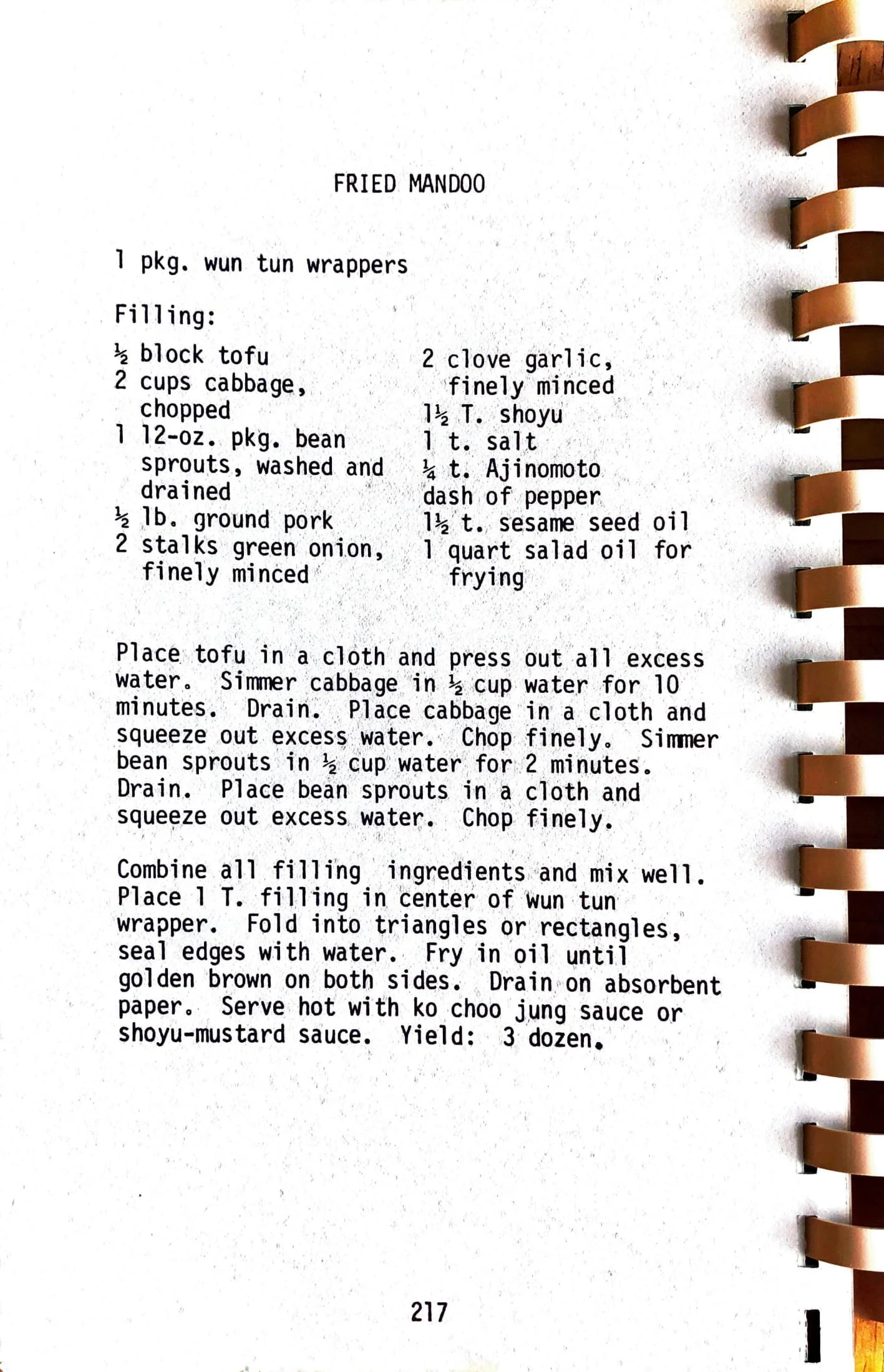 FRIED MANDOO

1 pkg. wun tun wrappers

Filling:

½ block tofu
2 cups cabbage, chopped
1 12-oz. pkg. bean sprouts, washed and drained
½ lb. ground pork
2 stalks green onion, finely minced

2 clove garlic, finely minced
1½ T. shoyu
1 t. salt
¼ t. Ajinomoto
dash of pepper
1½ t. sesame seed oil
1 quart salad oil for frying

Place tofu in a cloth and press out all excess water. Simmer cabbage in ½ cup water for 10 minutes. Drain. Place cabbage in a cloth and squeeze out excess water. Chop finely. Simmer bean sprouts in ½ cup water for 2 minutes. Drain. Place bean sprouts in a cloth and squeeze out excess water. Chop finely.

Combine all filling ingredients and mix well. Place 1 T. filling in center of wun tun wrapper. Fold into triangles or rectangles, seal edges with water. Fry in oil until golden brown on both sides. Drain on absorbent paper. Serve hot with ko choo jung sauce or shoyu-mustard sauce. Yield: 3 dozen.

217